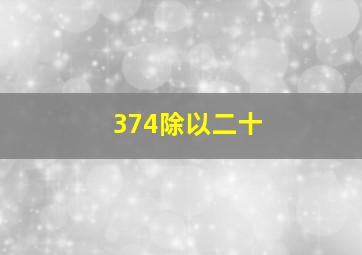 374除以二十